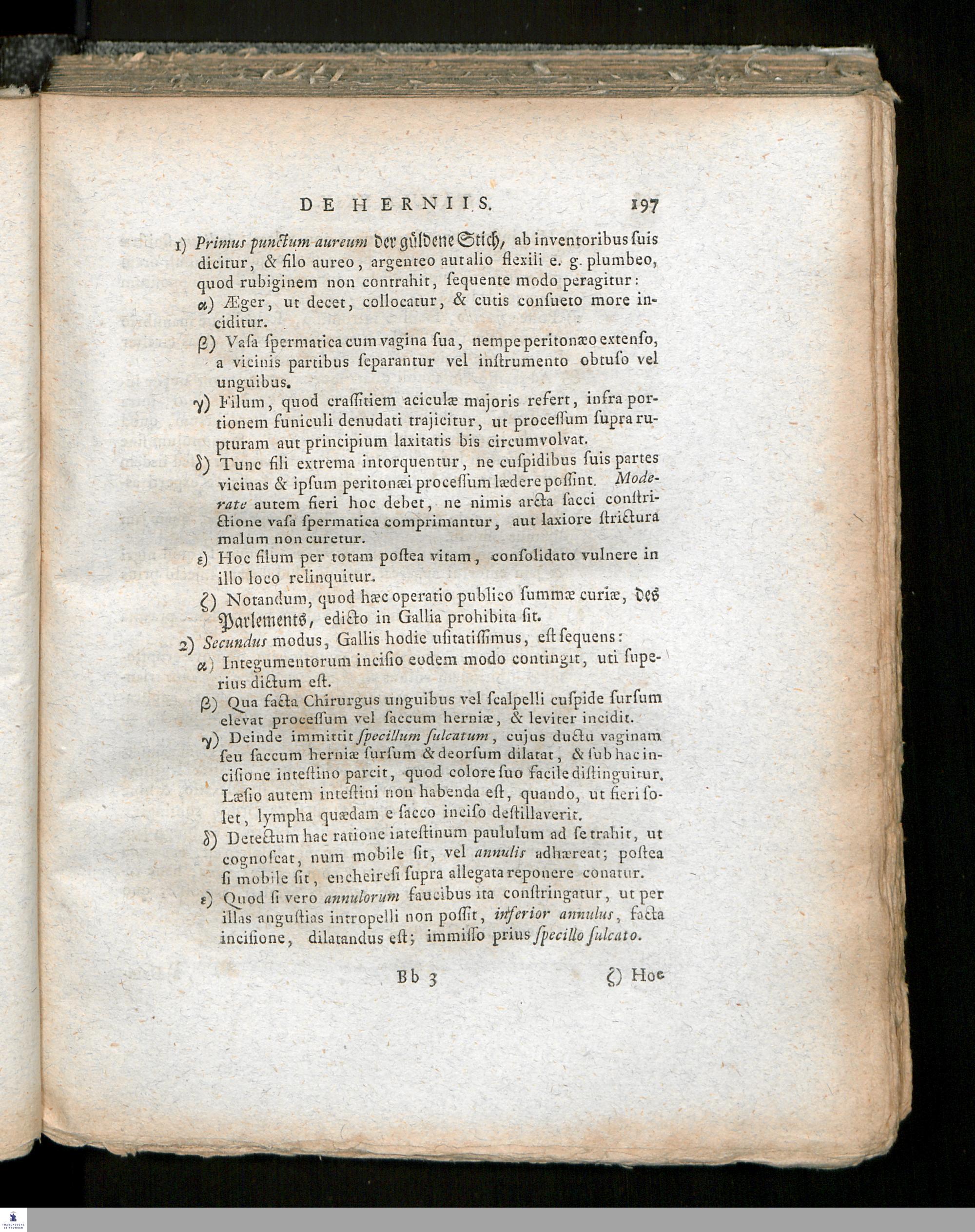 DE HERNIIS. 197

1) Primus punctum aureum der güldene Stich, ab inventoribus ſuis dicitur, & filo aureo, argenteo aut alio flexili e. g. plumbeo, quod rubiginem non contrahit, ſequente modo peragitur:

α) Æger, ut decet, collocatur, & cutis conſueto more inciditur.

β) Vaſa ſpermatica cum vagina ſua, nempe peritonæo extenſo, a vicinis partibus ſeparantur vel inſtrumento obtuſo vel unguibus.

γ) Filum, quod craſſitiem aciculæ majoris refert, infra portionem funiculi denudati trajicitur, ut proceſſum ſupra rupturam aut principium laxitatis bis circumvolvat.

δ) Tunc fili extrema intorquentur, ne cuſpidibus ſuis partes vicinas & ipſum peritonæi proceſſum lædere poſſint. Moderate autem fieri hoc debet, ne nimis arcta ſacci conſtrictione vaſa ſpermatica comprimantur, aut laxiore ſtrictura malum non curetur.

ε) Hoc filum per totam poſtea vitam, conſolidato vulnere in illo loco relinquitur.

ζ) Notandum, quod hæc operatio publico ſummæ curiæ, des Parlements, edicto in Gallia prohibita ſit.

2) Secundus modus, Gallis hodie uſitatiſſimus, eſt ſequens:

α) Integumentorum inciſio eodem modo contingit, uti ſuperius dictum eſt.

β) Qua facta Chirurgus unguibus vel ſcalpelli cuſpide ſurſum elevat proceſſum vel ſaccum herniæ, & leviter incidit.

γ) Deinde immittit ſpecillum ſulcatum, cujus ductu vaginam ſeu ſaccum herniæ ſurſum & deorſum dilatat, & ſub hac inciſione inteſtino parcit, quod colore ſuo facile diſtinguitur. Læſio autem inteſtini non habenda eſt, quando, ut fieri ſolet, lympha quædam e ſacco inciſo deſtillaverit.

δ) Detectum hac ratione inteſtinum paululum ad ſe trahit, ut cognoſcat, num mobile ſit, vel annulis adhæreat; poſtea ſi mobile ſit, encheireſi ſupra allegata reponere conatur.

ε) Quod ſi vero annulorum faucibus ita conſtringatur, ut per illas anguſtias intropelli non poſſit, inferior annulus, facta inciſione, dilatandus eſt; immiſſo prius ſpecillo ſulcato.

Bb 3 ζ) Hoc